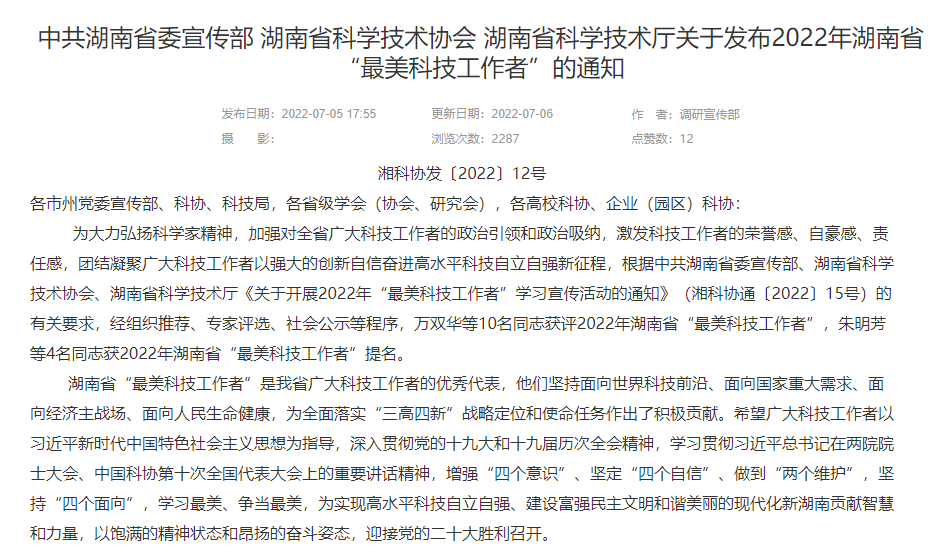 中共湖南省委宣传部 湖南省科学技术协会 湖南省科学技术厅关于发布2022年湖南省“最美科技工作者”的通知

发布日期：2022-07-05 17:55　更新日期：2022-07-06　作　者：调研宣传部
摄　　影：　浏览次数：2287　点赞数：12

湘科协发〔2022〕12号

各市州党委宣传部、科协、科技局，各省级学会（协会、研究会），各高校科协、企业（园区）科协：

为大力弘扬科学家精神，加强对全省广大科技工作者的政治引领和政治吸纳，激发科技工作者的荣誉感、自豪感、责任感，团结凝聚广大科技工作者以强大的创新自信奋进高水平科技自立自强新征程，根据中共湖南省委宣传部、湖南省科学技术协会、湖南省科学技术厅《关于开展2022年“最美科技工作者”学习宣传活动的通知》（湘科协通〔2022〕15号）的有关要求，经组织推荐、专家评选、社会公示等程序，万双华等10名同志获评2022年湖南省“最美科技工作者”，朱明芳等4名同志获2022年湖南省“最美科技工作者”提名。

湖南省“最美科技工作者”是我省广大科技工作者的优秀代表，他们坚持面向世界科技前沿、面向国家重大需求、面向经济主战场、面向人民生命健康，为全面落实“三高四新”战略定位和使命任务作出了积极贡献。希望广大科技工作者以习近平新时代中国特色社会主义思想为指导，深入贯彻党的十九大和十九届历次全会精神，学习贯彻习近平总书记在两院院士大会、中国科协第十次全国代表大会上的重要讲话精神，增强“四个意识”、坚定“四个自信”、做到“两个维护”，坚持“四个面向”，学习最美、争当最美，为实现高水平科技自立自强、建设富强民主文明和谐美丽的现代化新湖南贡献智慧和力量，以饱满的精神状态和昂扬的奋斗姿态，迎接党的二十大胜利召开。